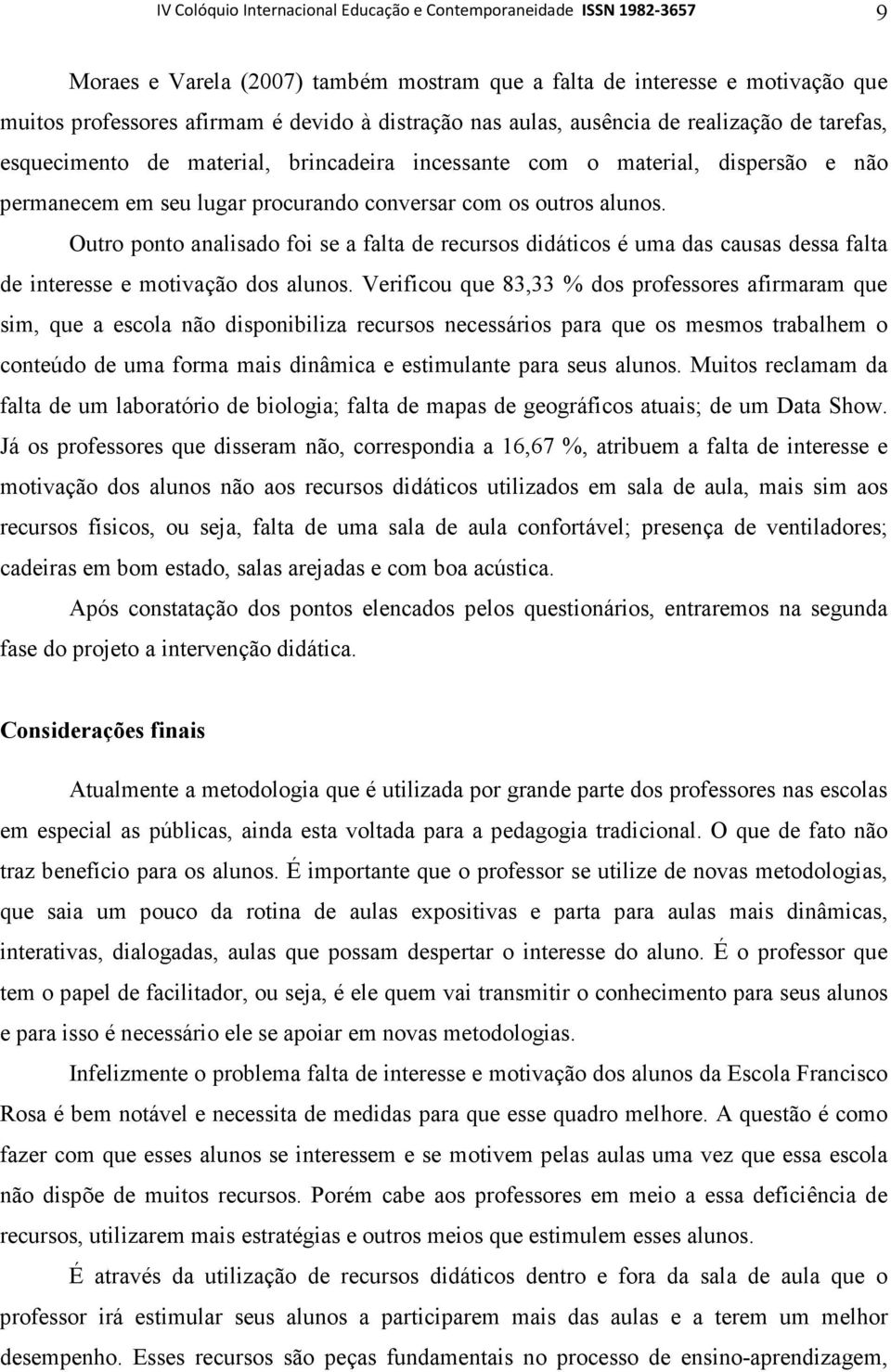 IV Colóquio Internacional Educação e Contemporaneidade ISSN 1982-3657 9

Moraes e Varela (2007) também mostram que a falta de interesse e motivação que muitos professores afirmam é devido à distração nas aulas, ausência de realização de tarefas, esquecimento de material, brincadeira incessante com o material, dispersão e não permanecem em seu lugar procurando conversar com os outros alunos.

Outro ponto analisado foi se a falta de recursos didáticos é uma das causas dessa falta de interesse e motivação dos alunos. Verificou que 83,33 % dos professores afirmaram que sim, que a escola não disponibiliza recursos necessários para que os mesmos trabalhem o conteúdo de uma forma mais dinâmica e estimulante para seus alunos. Muitos reclamam da falta de um laboratório de biologia; falta de mapas de geográficos atuais; de um Data Show. Já os professores que disseram não, correspondia a 16,67 %, atribuem a falta de interesse e motivação dos alunos não aos recursos didáticos utilizados em sala de aula, mais sim aos recursos físicos, ou seja, falta de uma sala de aula confortável; presença de ventiladores; cadeiras em bom estado, salas arejadas e com boa acústica.

Após constatação dos pontos elencados pelos questionários, entraremos na segunda fase do projeto a intervenção didática.

Considerações finais

Atualmente a metodologia que é utilizada por grande parte dos professores nas escolas em especial as públicas, ainda esta voltada para a pedagogia tradicional. O que de fato não traz benefício para os alunos. É importante que o professor se utilize de novas metodologias, que saia um pouco da rotina de aulas expositivas e parta para aulas mais dinâmicas, interativas, dialogadas, aulas que possam despertar o interesse do aluno. É o professor que tem o papel de facilitador, ou seja, é ele quem vai transmitir o conhecimento para seus alunos e para isso é necessário ele se apoiar em novas metodologias.

Infelizmente o problema falta de interesse e motivação dos alunos da Escola Francisco Rosa é bem notável e necessita de medidas para que esse quadro melhore. A questão é como fazer com que esses alunos se interessem e se motivem pelas aulas uma vez que essa escola não dispõe de muitos recursos. Porém cabe aos professores em meio a essa deficiência de recursos, utilizarem mais estratégias e outros meios que estimulem esses alunos.

É através da utilização de recursos didáticos dentro e fora da sala de aula que o professor irá estimular seus alunos a participarem mais das aulas e a terem um melhor desempenho. Esses recursos são peças fundamentais no processo de ensino-aprendizagem,